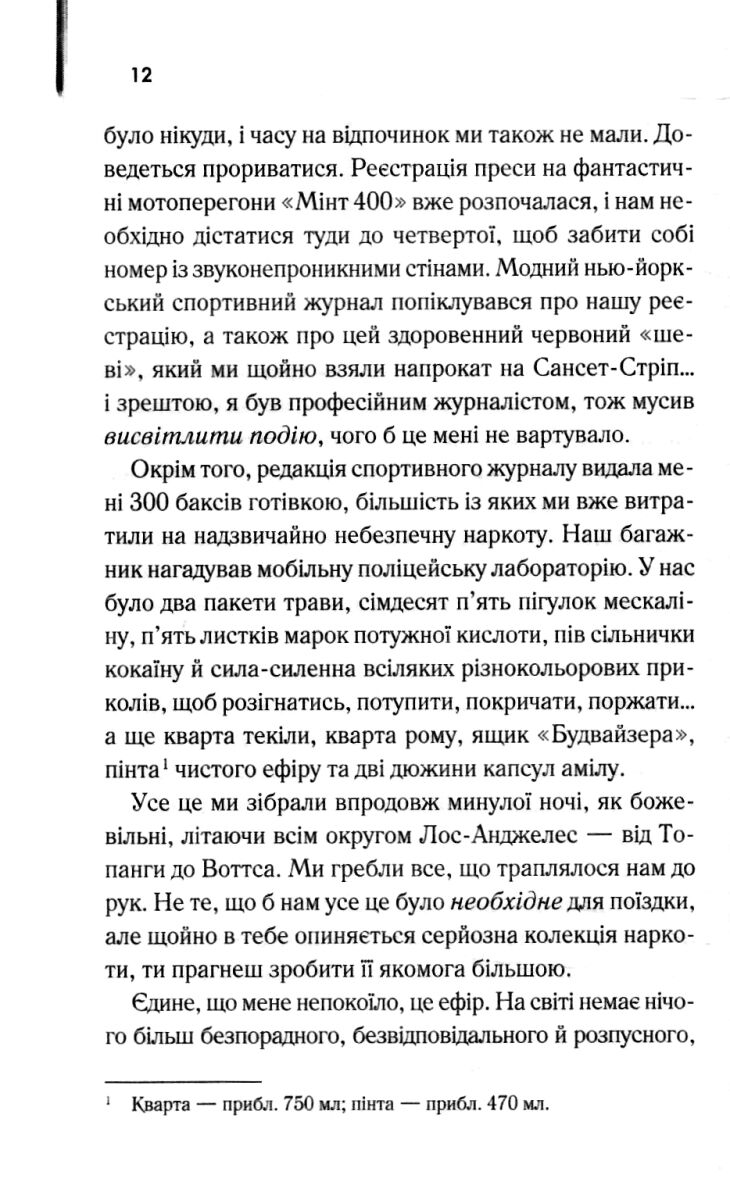 12

було нікуди, і часу на відпочинок ми також не мали. Доведеться прориватися. Реєстрація преси на фантастичні мотоперегони «Мінт 400» вже розпочалася, і нам необхідно дістатися туди до четвертої, щоб забити собі номер із звуконепроникними стінами. Модний нью-йоркський спортивний журнал попіклувався про нашу реєстрацію, а також про цей здоровенний червоний «шеві», який ми щойно взяли напрокат на Сансет-Стріп... і зрештою, я був професійним журналістом, тож мусив висвітлити подію, чого б це мені не вартувало.

Окрім того, редакція спортивного журналу видала мені 300 баксів готівкою, більшість із яких ми вже витратили на надзвичайно небезпечну наркоту. Наш багажник нагадував мобільну поліцейську лабораторію. У нас було два пакети трави, сімдесят п'ять пігулок мескаліну, п'ять листків марок потужної кислоти, пів сільнички кокаїну й сила-силенна всіляких різнокольорових приколів, щоб розігнатись, потупити, покричати, поржати... а ще кварта текіли, кварта рому, ящик «Будвайзера», пінта$^1$ чистого ефіру та дві дюжини капсул амілу.

Усе це ми зібрали впродовж минулої ночі, як божевільні, літаючи всім округом Лос-Анджелес — від Топанги до Воттса. Ми гребли все, що траплялося нам до рук. Не те, що б нам усе це було необхідне для поїздки, але щойно в тебе опиняється серйозна колекція наркоти, ти прагнеш зробити її якомога більшою.

Єдине, що мене непокоїло, це ефір. На світі немає нічого більш безпорадного, безвідповідального й розпусного,

$^1$ Кварта — прибл. 750 мл; пінта — прибл. 470 мл.